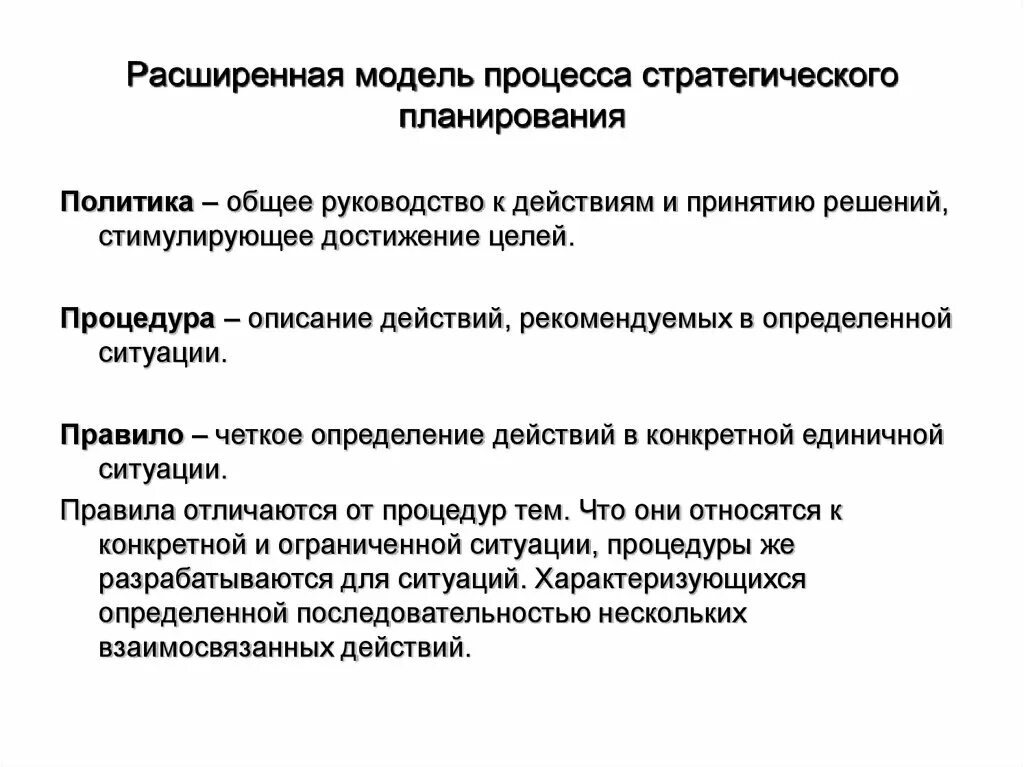 Расширенная модель процесса стратегического планирования

Политика – общее руководство к действиям и принятию решений, стимулирующее достижение целей.

Процедура – описание действий, рекомендуемых в определенной ситуации.

Правило – четкое определение действий в конкретной единичной ситуации.

Правила отличаются от процедур тем. Что они относятся к конкретной и ограниченной ситуации, процедуры же разрабатываются для ситуаций. Характеризующихся определенной последовательностью нескольких взаимосвязанных действий.